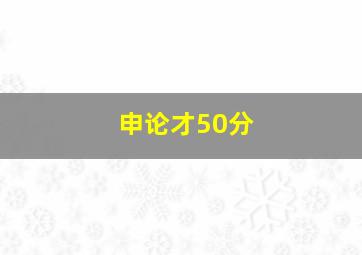 申论才50分